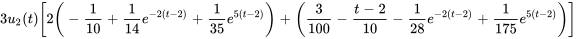 $3u_2(t)\left[2\left(-\frac{1}{10}+\frac{1}{14}e^{-2(t-2)}+\frac{1}{35}e^{5(t-2)}\right)+\left(\frac{3}{100}-\frac{t-2}{10}-\frac{1}{28}e^{-2(t-2)}+\frac{1}{175}e^{5(t-2)}\right)\right]$